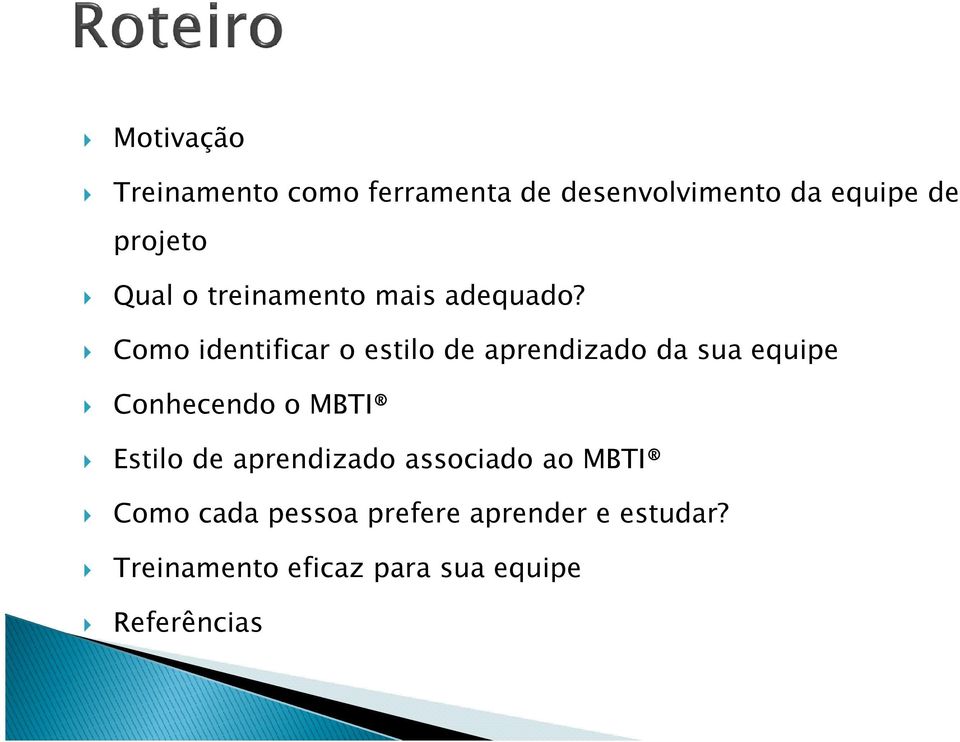 Roteiro

Motivação

Treinamento como ferramenta de desenvolvimento da equipe de projeto

Qual o treinamento mais adequado?

Como identificar o estilo de aprendizado da sua equipe

Conhecendo o MBTI®

Estilo de aprendizado associado ao MBTI®

Como cada pessoa prefere aprender e estudar?

Treinamento eficaz para sua equipe

Referências